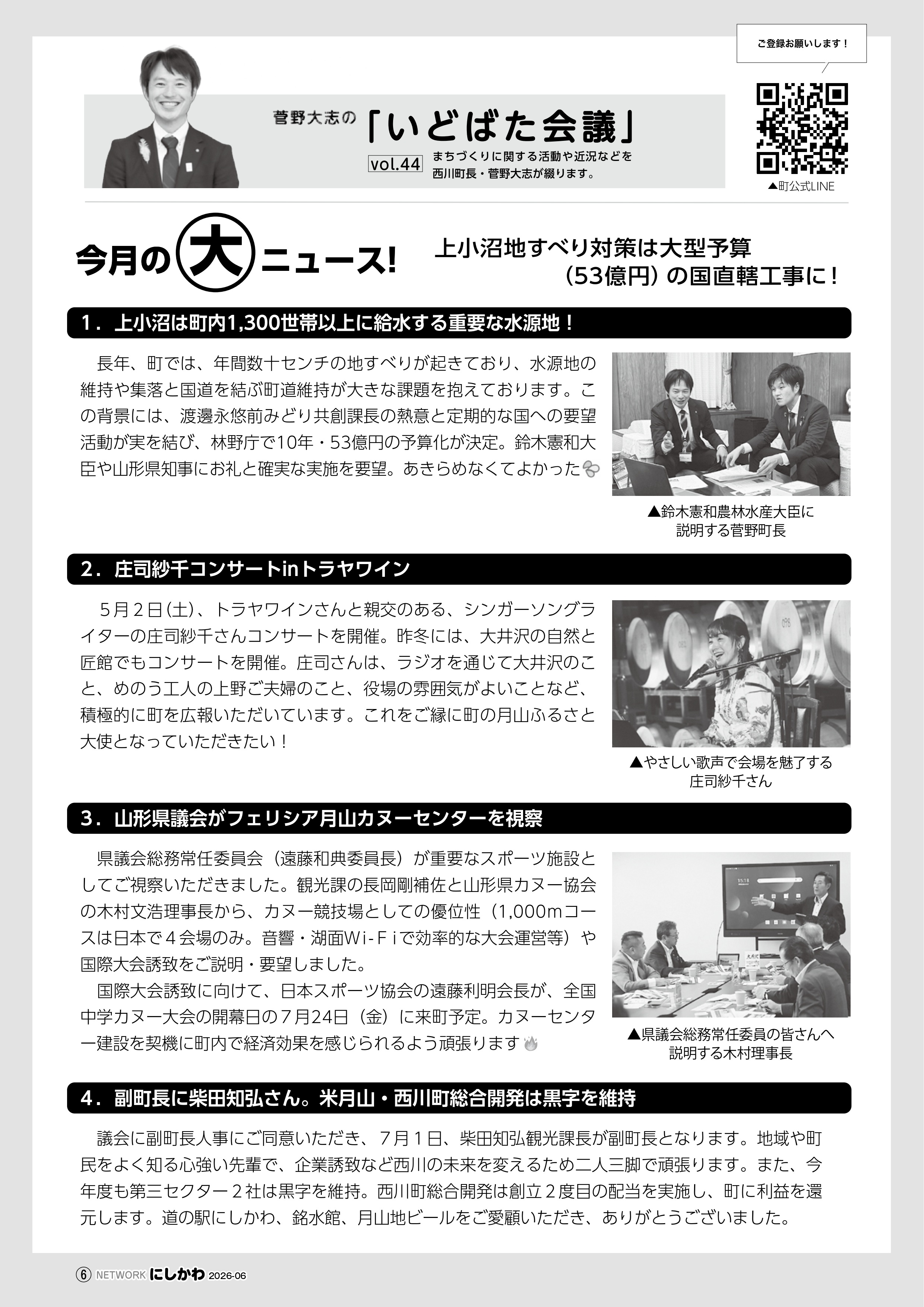 ご登録お願いします！

菅野大志の「いどばた会議」
vol.44 まちづくりに関する活動や近況などを西川町長・菅野大志が綴ります。

▲町公式LINE

今月の大ニュース！ 上小沼地すべり対策は大型予算（53億円）の国直轄工事に！

1．上小沼は町内1,300世帯以上に給水する重要な水源地！

長年、町では、年間数十センチの地すべりが起きており、水源地の維持や集落と国道を結ぶ町道維持が大きな課題を抱えております。この背景には、渡邊永悠前みどり共創課長の熱意と定期的な国への要望活動が実を結び、林野庁で10年・53億円の予算化が決定。鈴木憲和大臣や山形県知事にお礼と確実な実施を要望。あきらめなくてよかった

▲鈴木憲和農林水産大臣に説明する菅野町長

2．庄司紗千コンサートinトラヤワイン

5月2日(土)、トラヤワインさんと親交のある、シンガーソングライターの庄司紗千さんコンサートを開催。昨冬には、大井沢の自然と匠館でもコンサートを開催。庄司さんは、ラジオを通じて大井沢のこと、めのう工人の上野ご夫婦のこと、役場の雰囲気がよいことなど、積極的に町を広報いただいています。これをご縁に町の月山ふるさと大使となっていただきたい！

▲やさしい歌声で会場を魅了する庄司紗千さん

3．山形県議会がフェリシア月山カヌーセンターを視察

県議会総務常任委員会（遠藤和典委員長）が重要なスポーツ施設としてご視察いただきました。観光課の長岡剛補佐と山形県カヌー協会の木村文浩理事長から、カヌー競技場としての優位性（1,000mコースは日本で４会場のみ。音響・湖面Wi-Fiで効率的な大会運営等）や国際大会誘致をご説明・要望しました。

国際大会誘致に向けて、日本スポーツ協会の遠藤利明会長が、全国中学カヌー大会の開幕日の７月24日（金）に来町予定。カヌーセンター建設を契機に町内で経済効果を感じられるよう頑張ります

▲県議会総務常任委員の皆さんへ説明する木村理事長

4．副町長に柴田知弘さん。米月山・西川町総合開発は黒字を維持

議会に副町長人事にご同意いただき、７月１日、柴田知弘観光課長が副町長となります。地域や町民をよく知る心強い先輩で、企業誘致など西川の未来を変えるため二人三脚で頑張ります。また、今年度も第三セクター２社は黒字を維持。西川町総合開発は創立２度目の配当を実施し、町に利益を還元します。道の駅にしかわ、銘水館、月山地ビールをご愛顧いただき、ありがとうございました。

6 NETWORK にしかわ 2026-06